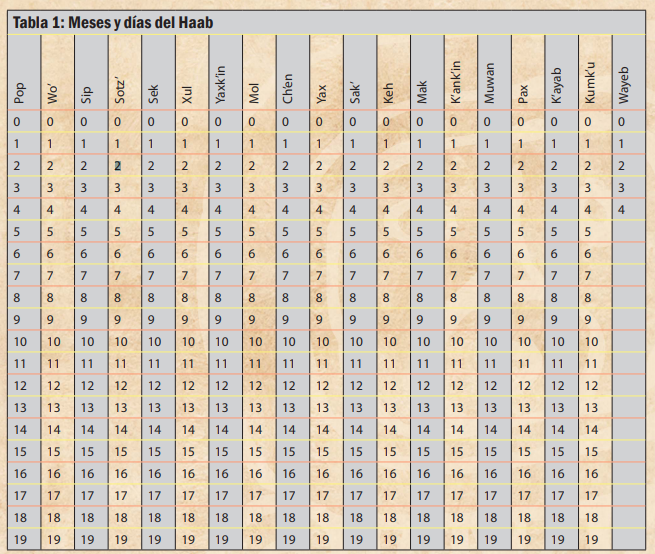 Tabla 1: Meses y días del Haab

| Pop | Wo' | Sip | Sotz' | Sek | Xul | Yaxk'in | Mol | Ch'en | Yax | Sak' | Keh | Mak | K'ank'in | Muwan | Pax | K'ayab | Kumk'u | Wayeb |
|---|---|---|---|---|---|---|---|---|---|---|---|---|---|---|---|---|---|---|
| 0 | 0 | 0 | 0 | 0 | 0 | 0 | 0 | 0 | 0 | 0 | 0 | 0 | 0 | 0 | 0 | 0 | 0 | 0 |
| 1 | 1 | 1 | 1 | 1 | 1 | 1 | 1 | 1 | 1 | 1 | 1 | 1 | 1 | 1 | 1 | 1 | 1 | 1 |
| 2 | 2 | 2 | 2 | 2 | 2 | 2 | 2 | 2 | 2 | 2 | 2 | 2 | 2 | 2 | 2 | 2 | 2 | 2 |
| 3 | 3 | 3 | 3 | 3 | 3 | 3 | 3 | 3 | 3 | 3 | 3 | 3 | 3 | 3 | 3 | 3 | 3 | 3 |
| 4 | 4 | 4 | 4 | 4 | 4 | 4 | 4 | 4 | 4 | 4 | 4 | 4 | 4 | 4 | 4 | 4 | 4 | 4 |
| 5 | 5 | 5 | 5 | 5 | 5 | 5 | 5 | 5 | 5 | 5 | 5 | 5 | 5 | 5 | 5 | 5 | 5 | |
| 6 | 6 | 6 | 6 | 6 | 6 | 6 | 6 | 6 | 6 | 6 | 6 | 6 | 6 | 6 | 6 | 6 | 6 | |
| 7 | 7 | 7 | 7 | 7 | 7 | 7 | 7 | 7 | 7 | 7 | 7 | 7 | 7 | 7 | 7 | 7 | 7 | |
| 8 | 8 | 8 | 8 | 8 | 8 | 8 | 8 | 8 | 8 | 8 | 8 | 8 | 8 | 8 | 8 | 8 | 8 | |
| 9 | 9 | 9 | 9 | 9 | 9 | 9 | 9 | 9 | 9 | 9 | 9 | 9 | 9 | 9 | 9 | 9 | 9 | |
| 10 | 10 | 10 | 10 | 10 | 10 | 10 | 10 | 10 | 10 | 10 | 10 | 10 | 10 | 10 | 10 | 10 | 10 | |
| 11 | 11 | 11 | 11 | 11 | 11 | 11 | 11 | 11 | 11 | 11 | 11 | 11 | 11 | 11 | 11 | 11 | 11 | |
| 12 | 12 | 12 | 12 | 12 | 12 | 12 | 12 | 12 | 12 | 12 | 12 | 12 | 12 | 12 | 12 | 12 | 12 | |
| 13 | 13 | 13 | 13 | 13 | 13 | 13 | 13 | 13 | 13 | 13 | 13 | 13 | 13 | 13 | 13 | 13 | 13 | |
| 14 | 14 | 14 | 14 | 14 | 14 | 14 | 14 | 14 | 14 | 14 | 14 | 14 | 14 | 14 | 14 | 14 | 14 | |
| 15 | 15 | 15 | 15 | 15 | 15 | 15 | 15 | 15 | 15 | 15 | 15 | 15 | 15 | 15 | 15 | 15 | 15 | |
| 16 | 16 | 16 | 16 | 16 | 16 | 16 | 16 | 16 | 16 | 16 | 16 | 16 | 16 | 16 | 16 | 16 | 16 | |
| 17 | 17 | 17 | 17 | 17 | 17 | 17 | 17 | 17 | 17 | 17 | 17 | 17 | 17 | 17 | 17 | 17 | 17 | |
| 18 | 18 | 18 | 18 | 18 | 18 | 18 | 18 | 18 | 18 | 18 | 18 | 18 | 18 | 18 | 18 | 18 | 18 | |
| 19 | 19 | 19 | 19 | 19 | 19 | 19 | 19 | 19 | 19 | 19 | 19 | 19 | 19 | 19 | 19 | 19 | 19 | |